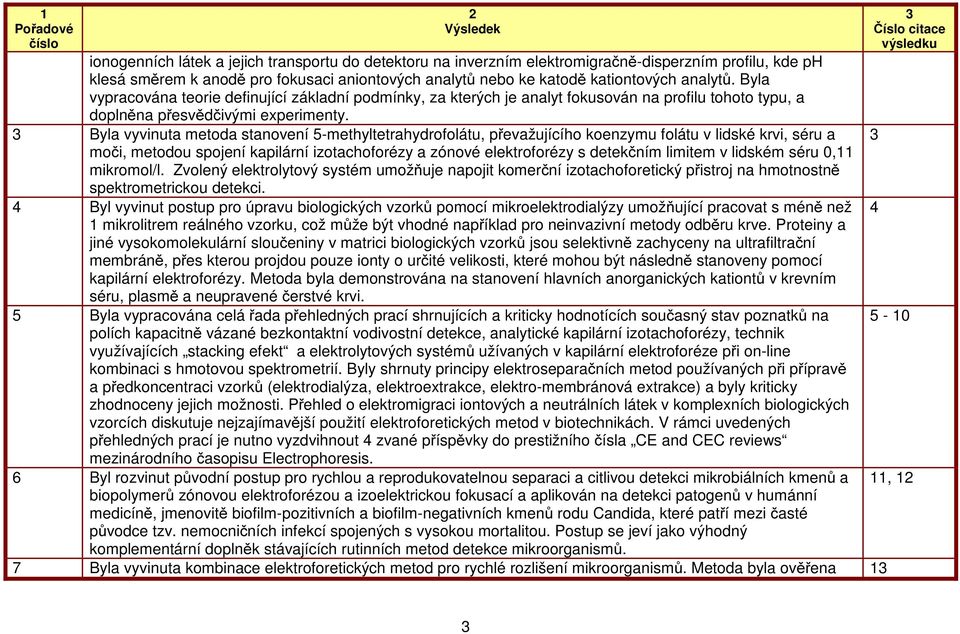 | 1 Pořadové číslo | 2 Výsledek | 3 Číslo citace výsledku |
|---|---|---|
| | ionogenních látek a jejich transportu do detektoru na inverzním elektromigračně-disperzním profilu, kde pH klesá směrem k anodě pro fokusaci aniontových analytů nebo ke katodě kationtových analytů. Byla vypracována teorie definující základní podmínky, za kterých je analyt fokusován na profilu tohoto typu, a doplněna přesvědčivými experimenty. | |
| 3 | Byla vyvinuta metoda stanovení 5-methyltetrahydrofolátu, převažujícího koenzymu folátu v lidské krvi, séru a moči, metodou spojení kapilární izotachoforézy a zónové elektroforézy s detekčním limitem v lidském séru 0,11 mikromol/l. Zvolený elektrolytový systém umožňuje napojit komerční izotachoforetický přístroj na hmotnostně spektrometrickou detekci. | 3 |
| 4 | Byl vyvinut postup pro úpravu biologických vzorků pomocí mikroelektrodialýzy umožňující pracovat s méně než 1 mikrolitrem reálného vzorku, což může být vhodné například pro neinvazivní metody odběru krve. Proteiny a jiné vysokomolekulární sloučeniny v matrici biologických vzorků jsou selektivně zachyceny na ultrafiltrační membráně, přes kterou projdou pouze ionty o určité velikosti, které mohou být následně stanoveny pomocí kapilární elektroforézy. Metoda byla demonstrována na stanovení hlavních anorganických kationtů v krevním séru, plasmě a neupravené čerstvé krvi. | 4 |
| 5 | Byla vypracována celá řada přehledných prací shrnujících a kriticky hodnotících současný stav poznatků na polích kapacitně vázané bezkontaktní vodivostní detekce, analytické kapilární izotachoforézy, technik využívajících „stacking efekt“ a elektrolytových systémů užívaných v kapilární elektroforéze při on-line kombinaci s hmotovou spektrometrií. Byly shrnuty principy elektroseparačních metod používaných při přípravě a předkoncentraci vzorků (elektrodialýza, elektroextrakce, elektro-membránová extrakce) a byly kriticky zhodnoceny jejich možnosti. Přehled o elektromigraci iontových a neutrálních látek v komplexních biologických vzorcích diskutuje nejzajímavější použití elektroforetických metod v biotechnikách. V rámci uvedených přehledných prací je nutno vyzdvihnout 4 zvané příspěvky do prestižního čísla „CE and CEC reviews“ mezinárodního časopisu Electrophoresis. | 5 - 10 |
| 6 | Byl rozvinut původní postup pro rychlou a reprodukovatelnou separaci a citlivou detekci mikrobiálních kmenů a biopolymerů zónovou elektroforézou a izoelektrickou fokusací a aplikován na detekci patogenů v humánní medicíně, jmenovitě biofilm-pozitivních a biofilm-negativních kmenů rodu Candida, které patří mezi časté původce tzv. nemocničních infekcí spojených s vysokou mortalitou. Postup se jeví jako výhodný komplementární doplněk stávajících rutinních metod detekce mikroorganismů. | 11, 12 |
| 7 | Byla vyvinuta kombinace elektroforetických metod pro rychlé rozlišení mikroorganismů. Metoda byla ověřena | 13 |

3